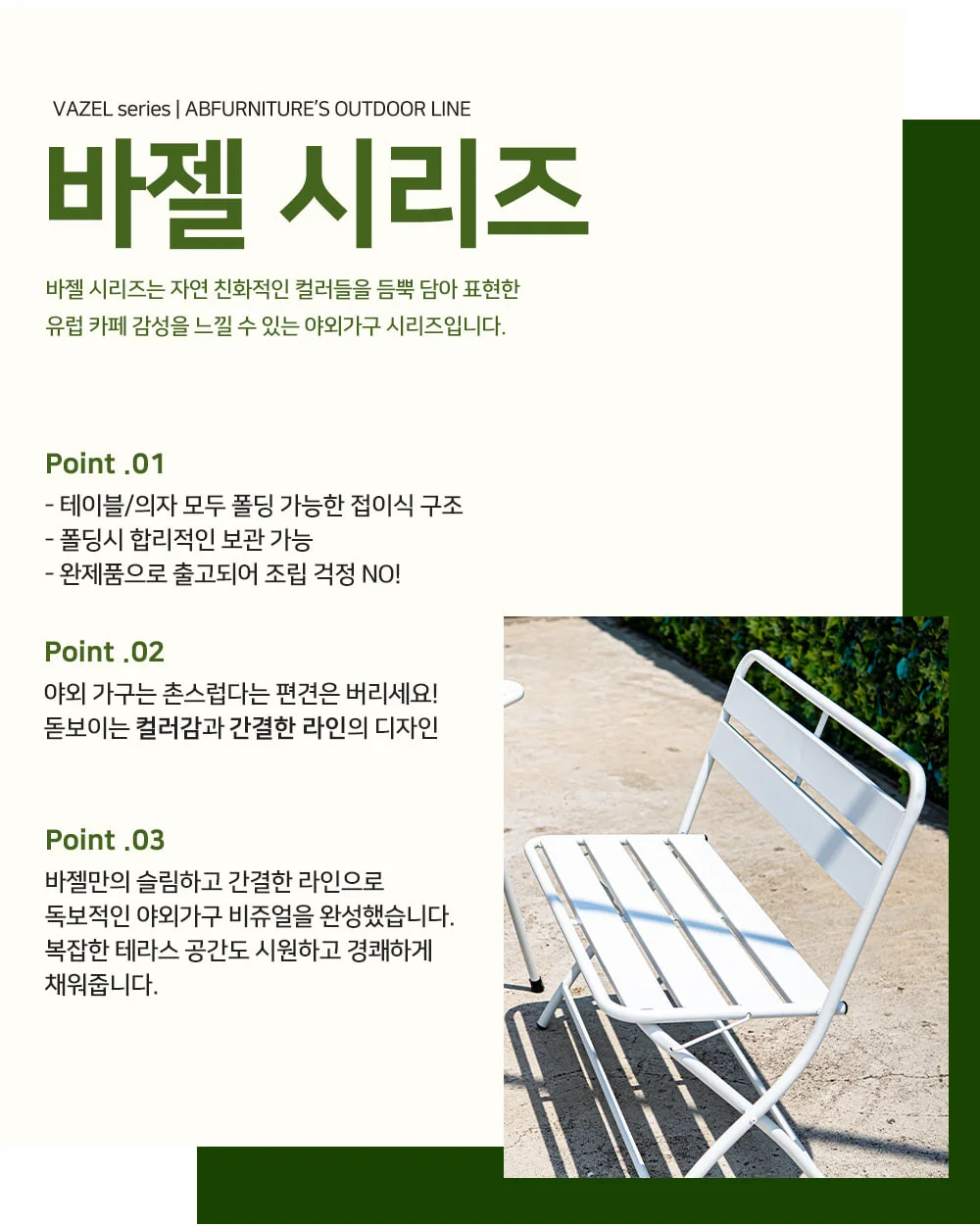 VAZEL series | ABFURNITURE'S OUTDOOR LINE

바젤 시리즈

바젤 시리즈는 자연 친화적인 컬러들을 듬뿍 담아 표현한 유럽 카페 감성을 느낄 수 있는 야외가구 시리즈입니다.

Point .01

- 테이블/의자 모두 폴딩 가능한 접이식 구조
- 폴딩시 합리적인 보관 가능
- 완제품으로 출고되어 조립 걱정 NO!

Point .02

야외 가구는 촌스럽다는 편견은 버리세요!
돋보이는 컬러감과 간결한 라인의 디자인

Point .03

바젤만의 슬림하고 간결한 라인으로 독보적인 야외가구 비쥬얼을 완성했습니다. 복잡한 테라스 공간도 시원하고 경쾌하게 채워줍니다.